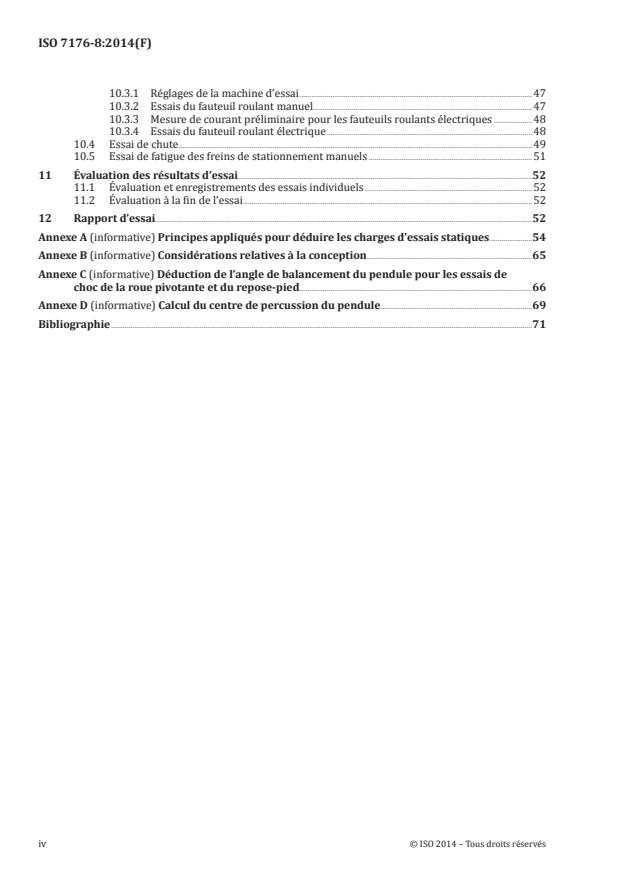 ISO 7176-8:2014(F)

10.3.1 Réglages de la machine d'essai 47
10.3.2 Essais du fauteuil roulant manuel 47
10.3.3 Mesure de courant préliminaire pour les fauteuils roulants électriques 48
10.3.4 Essais du fauteuil roulant électrique 48
10.4 Essai de chute 49
10.5 Essai de fatigue des freins de stationnement manuels 51

11 Évaluation des résultats d'essai 52
11.1 Évaluation et enregistrements des essais individuels 52
11.2 Évaluation à la fin de l'essai 52

12 Rapport d'essai 52

Annexe A (informative) Principes appliqués pour déduire les charges d'essais statiques 54

Annexe B (informative) Considérations relatives à la conception 65

Annexe C (informative) Déduction de l'angle de balancement du pendule pour les essais de choc de la roue pivotante et du repose-pied 66

Annexe D (informative) Calcul du centre de percussion du pendule 69

Bibliographie 71

iv

© ISO 2014 – Tous droits réservés